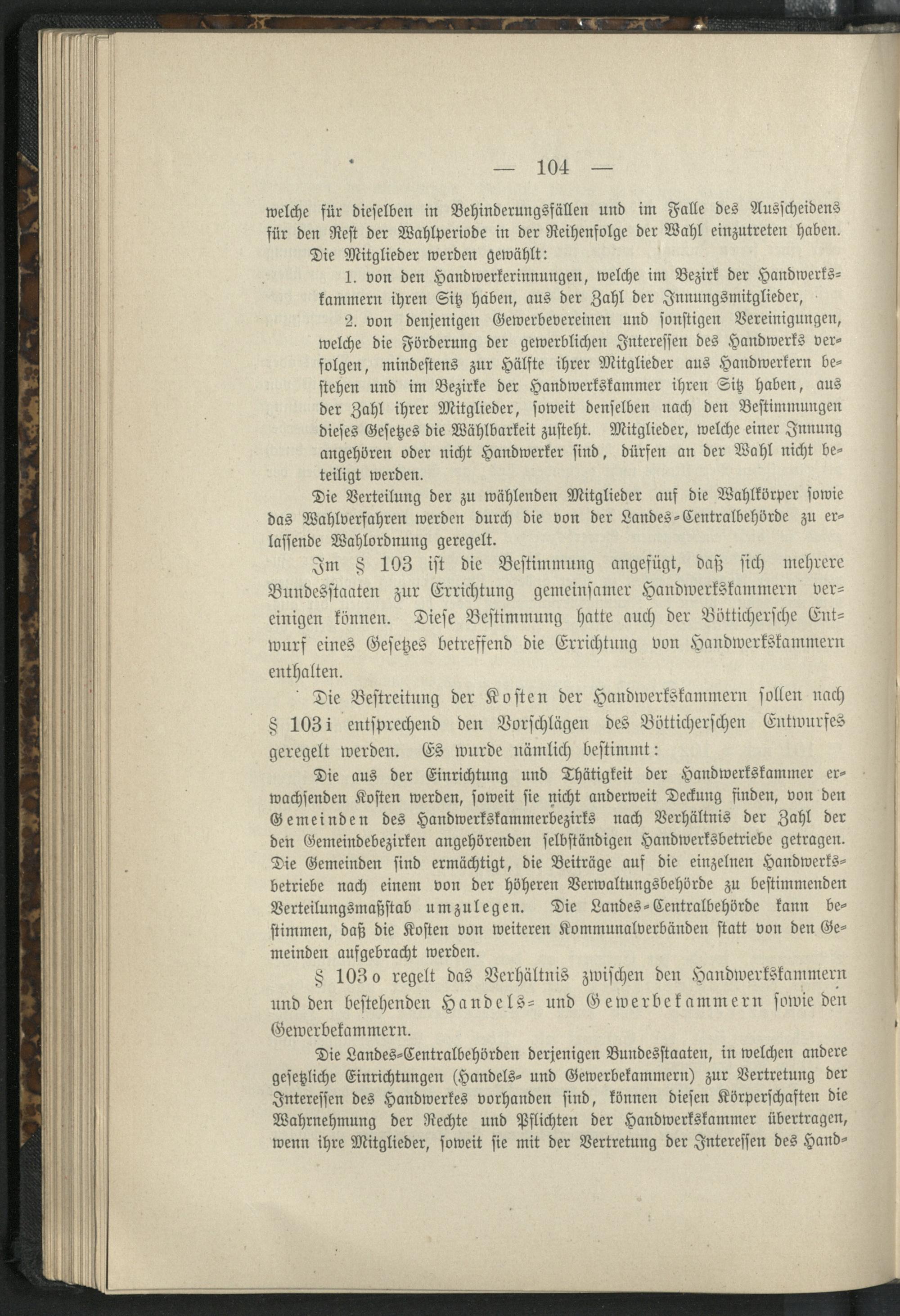 — 104 —

welche für dieselben in Behinderungsfällen und im Falle des Ausscheidens für den Rest der Wahlperiode in der Reihenfolge der Wahl einzutreten haben.

Die Mitglieder werden gewählt:

1. von den Handwerkerinnungen, welche im Bezirk der Handwerkskammern ihren Sitz haben, aus der Zahl der Innungsmitglieder,

2. von denjenigen Gewerbevereinen und sonstigen Vereinigungen, welche die Förderung der gewerblichen Interessen des Handwerks verfolgen, mindestens zur Hälfte ihrer Mitglieder aus Handwerkern bestehen und im Bezirke der Handwerkskammer ihren Sitz haben, aus der Zahl ihrer Mitglieder, soweit denselben nach den Bestimmungen dieses Gesetzes die Wählbarkeit zusteht. Mitglieder, welche einer Innung angehören oder nicht Handwerker sind, dürfen an der Wahl nicht beteiligt werden.

Die Verteilung der zu wählenden Mitglieder auf die Wahlkörper sowie das Wahlverfahren werden durch die von der Landes-Centralbehörde zu erlassende Wahlordnung geregelt.

Im § 103 ist die Bestimmung angefügt, daß sich mehrere Bundesstaaten zur Errichtung gemeinsamer Handwerkskammern vereinigen können. Diese Bestimmung hatte auch der Böttichersche Entwurf eines Gesetzes betreffend die Errichtung von Handwerkskammern enthalten.

Die Bestreitung der Kosten der Handwerkskammern sollen nach § 103 i entsprechend den Vorschlägen des Bötticherschen Entwurfes geregelt werden. Es wurde nämlich bestimmt:

Die aus der Einrichtung und Thätigkeit der Handwerkskammer erwachsenden Kosten werden, soweit sie nicht anderweit Deckung finden, von den Gemeinden des Handwerkskammerbezirks nach Verhältnis der Zahl der den Gemeindebezirken angehörenden selbständigen Handwerksbetriebe getragen. Die Gemeinden sind ermächtigt, die Beiträge auf die einzelnen Handwerksbetriebe nach einem von der höheren Verwaltungsbehörde zu bestimmenden Verteilungsmaßstab umzulegen. Die Landes-Centralbehörde kann bestimmen, daß die Kosten von weiteren Kommunalverbänden statt von den Gemeinden aufgebracht werden.

§ 103 o regelt das Verhältnis zwischen den Handwerkskammern und den bestehenden Handels- und Gewerbekammern sowie den Gewerbekammern.

Die Landes-Centralbehörden derjenigen Bundesstaaten, in welchen andere gesetzliche Einrichtungen (Handels- und Gewerbekammern) zur Vertretung der Interessen des Handwerkes vorhanden sind, können diesen Körperschaften die Wahrnehmung der Rechte und Pflichten der Handwerkskammer übertragen, wenn ihre Mitglieder, soweit sie mit der Vertretung der Interessen des Hand-